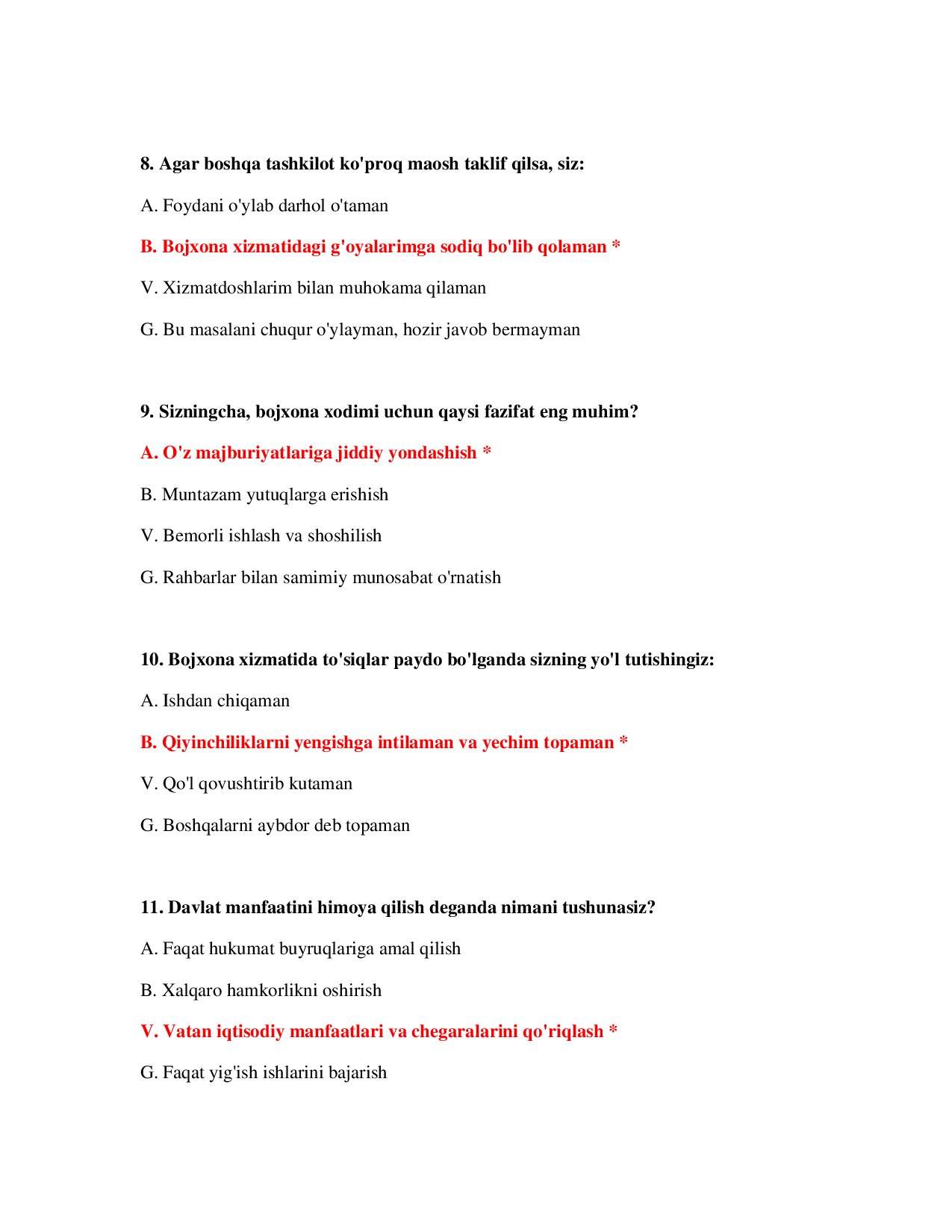 8. Agar boshqa tashkilot ko'proq maosh taklif qilsa, siz:

A. Foydani o'ylab darhol o'taman

B. Bojxona xizmatidagi g'oyalarimga sodiq bo'lib qolaman *

V. Xizmatdoshlarim bilan muhokama qilaman

G. Bu masalani chuqur o'ylayman, hozir javob bermayman

9. Sizningcha, bojxona xodimi uchun qaysi fazifat eng muhim?

A. O'z majburiyatlariga jiddiy yondashish *

B. Muntazam yutuqlarga erishish

V. Bemorli ishlash va shoshilish

G. Rahbarlar bilan samimiy munosabat o'rnatish

10. Bojxona xizmatida to'siqlar paydo bo'lganda sizning yo'l tutishingiz:

A. Ishdan chiqaman

B. Qiyinchiliklarni yengishga intilaman va yechim topaman *

V. Qo'l qovushtirib kutaman

G. Boshqalarni aybdor deb topaman

11. Davlat manfaatini himoya qilish deganda nimani tushunasiz?

A. Faqat hukumat buyruqlariga amal qilish

B. Xalqaro hamkorlikni oshirish

V. Vatan iqtisodiy manfaatlari va chegaralarini qo'riqlash *

G. Faqat yig'ish ishlarini bajarish